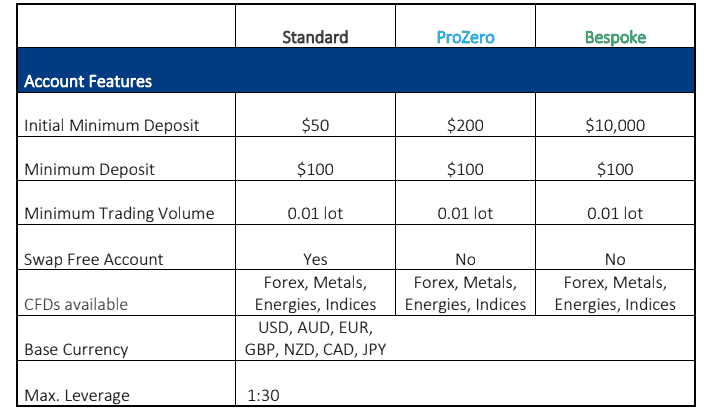 | | Standard | ProZero | Bespoke |
|---|---|---|---|
| Account Features | | | |
| Initial Minimum Deposit | \$50 | \$200 | \$10,000 |
| Minimum Deposit | \$100 | \$100 | \$100 |
| Minimum Trading Volume | 0.01 lot | 0.01 lot | 0.01 lot |
| Swap Free Account | Yes | No | No |
| CFDs available | Forex, Metals, Energies, Indices | Forex, Metals, Energies, Indices | Forex, Metals, Energies, Indices |
| Base Currency | USD, AUD, EUR, GBP, NZD, CAD, JPY | | |
| Max. Leverage | 1:30 | | |